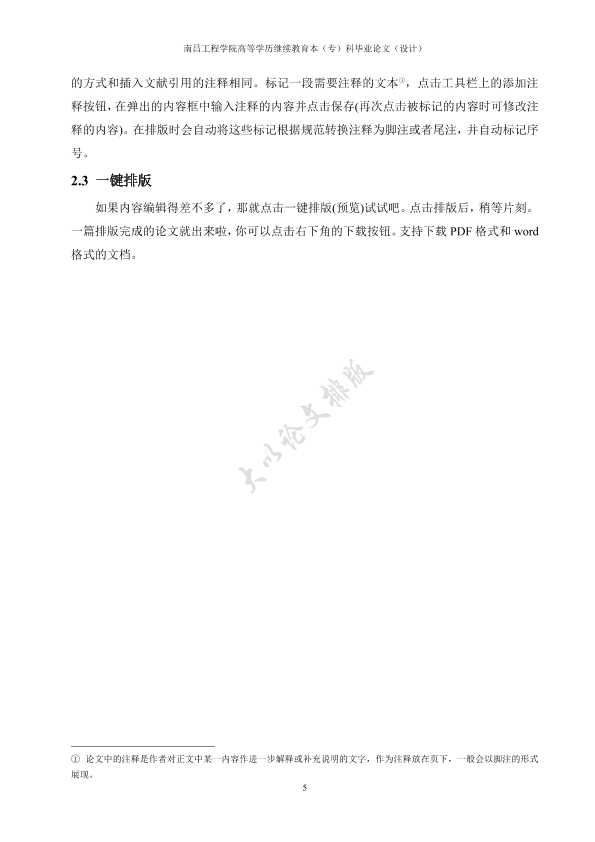 南昌工程学院高等学历继续教育本（专）科毕业论文（设计）

的方式和插入文献引用的注释相同。标记一段需要注释的文本①，点击工具栏上的添加注释按钮，在弹出的内容框中输入注释的内容并点击保存(再次点击被标记的内容时可修改注释的内容)。在排版时会自动将这些标记根据规范转换注释为脚注或者尾注，并自动标记序号。

2.3 一键排版

如果内容编辑得差不多了，那就点击一键排版(预览)试试吧。点击排版后，稍等片刻。一篇排版完成的论文就出来啦，你可以点击右下角的下载按钮。支持下载 PDF 格式和 word 格式的文档。

大小论文排版

① 论文中的注释是作者对正文中某一内容作进一步解释或补充说明的文字，作为注释放在页下，一般会以脚注的形式展现。

5